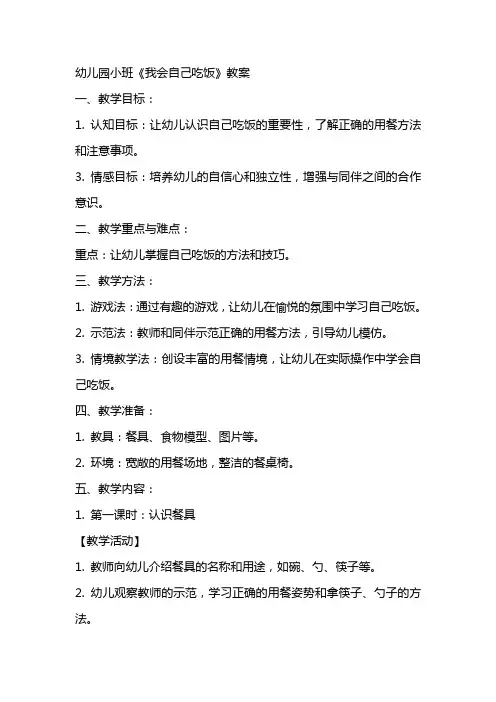 幼儿园小班《我会自己吃饭》教案

一、教学目标：

1. 认知目标：让幼儿认识自己吃饭的重要性，了解正确的用餐方法和注意事项。

3. 情感目标：培养幼儿的自信心和独立性，增强与同伴之间的合作意识。

二、教学重点与难点：

重点：让幼儿掌握自己吃饭的方法和技巧。

三、教学方法：

1. 游戏法：通过有趣的游戏，让幼儿在愉悦的氛围中学习自己吃饭。

2. 示范法：教师和同伴示范正确的用餐方法，引导幼儿模仿。

3. 情境教学法：创设丰富的用餐情境，让幼儿在实际操作中学会自己吃饭。

四、教学准备：

1. 教具：餐具、食物模型、图片等。

2. 环境：宽敞的用餐场地，整洁的餐桌椅。

五、教学内容：

1. 第一课时：认识餐具

【教学活动】

1. 教师向幼儿介绍餐具的名称和用途，如碗、勺、筷子等。

2. 幼儿观察教师的示范，学习正确的用餐姿势和拿筷子、勺子的方法。